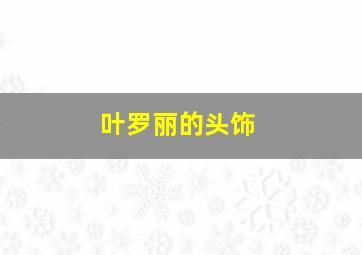 叶罗丽的头饰